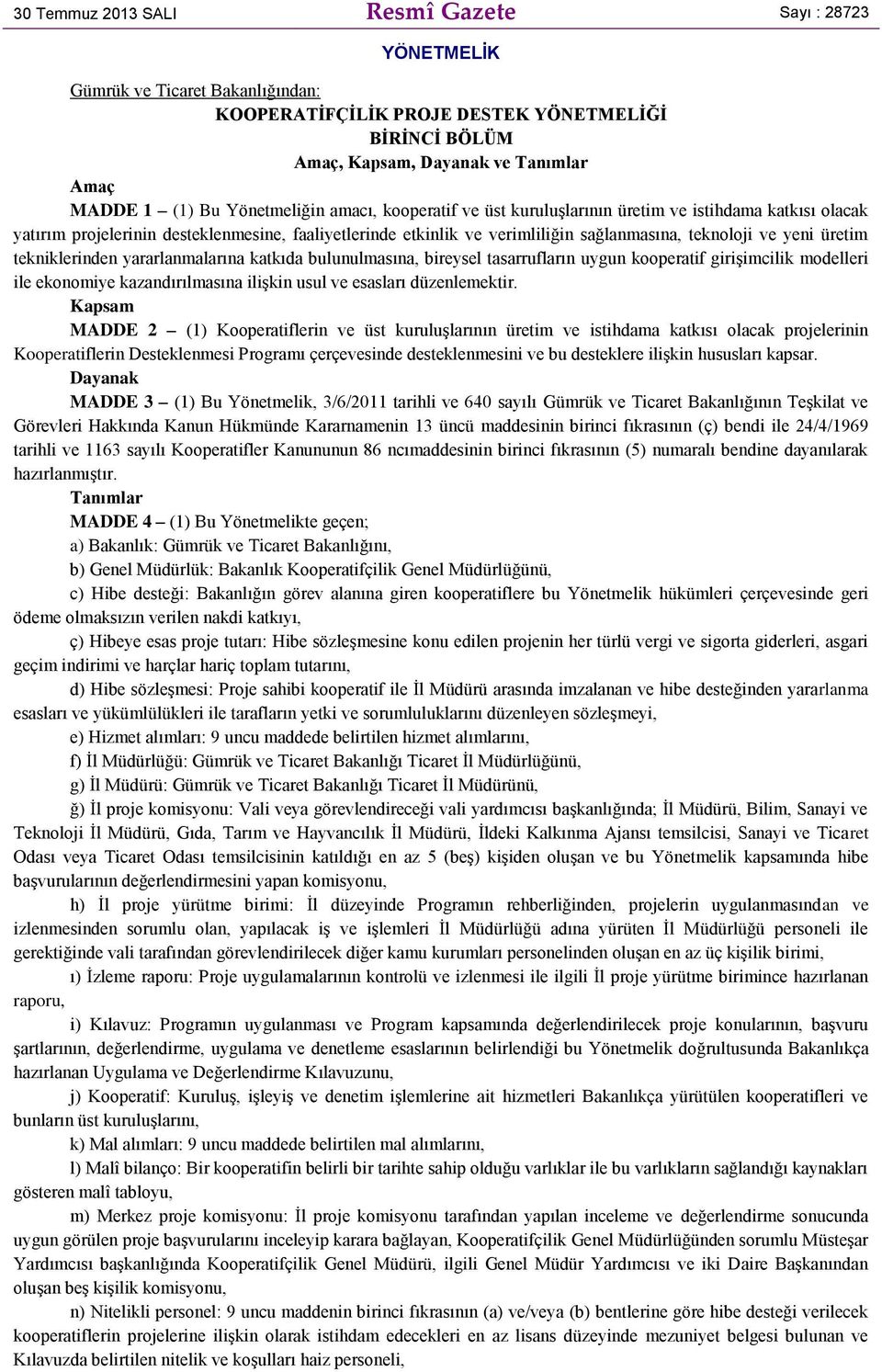 30 Temmuz 2013 SALI Resmî Gazete Sayı : 28723

YÖNETMELİK

Gümrük ve Ticaret Bakanlığından:

KOOPERATİFÇİLİK PROJE DESTEK YÖNETMELİĞİ

BİRİNCİ BÖLÜM

Amaç, Kapsam, Dayanak ve Tanımlar

Amaç

MADDE 1 – (1) Bu Yönetmeliğin amacı, kooperatif ve üst kuruluşlarının üretim ve istihdama katkısı olacak yatırım projelerinin desteklenmesine, faaliyetlerinde etkinlik ve verimliliğin sağlanmasına, teknoloji ve yeni üretim tekniklerinden yararlanmalarına katkıda bulunulmasına, bireysel tasarrufların uygun kooperatif girişimcilik modelleri ile ekonomiye kazandırılmasına ilişkin usul ve esasları düzenlemektir.

Kapsam

MADDE 2 – (1) Kooperatiflerin ve üst kuruluşlarının üretim ve istihdama katkısı olacak projelerinin Kooperatiflerin Desteklenmesi Programı çerçevesinde desteklenmesini ve bu desteklere ilişkin hususları kapsar.

Dayanak

MADDE 3 – (1) Bu Yönetmelik, 3/6/2011 tarihli ve 640 sayılı Gümrük ve Ticaret Bakanlığının Teşkilat ve Görevleri Hakkında Kanun Hükmünde Kararnamenin 13 üncü maddesinin birinci fıkrasının (ç) bendi ile 24/4/1969 tarihli ve 1163 sayılı Kooperatifler Kanununun 86 ncımaddesinin birinci fıkrasının (5) numaralı bendine dayanılarak hazırlanmıştır.

Tanımlar

MADDE 4 – (1) Bu Yönetmelikte geçen;

a) Bakanlık: Gümrük ve Ticaret Bakanlığını,

b) Genel Müdürlük: Bakanlık Kooperatifçilik Genel Müdürlüğünü,

c) Hibe desteği: Bakanlığın görev alanına giren kooperatiflere bu Yönetmelik hükümleri çerçevesinde geri ödeme olmaksızın verilen nakdi katkıyı,

ç) Hibeye esas proje tutarı: Hibe sözleşmesine konu edilen projenin her türlü vergi ve sigorta giderleri, asgari geçim indirimi ve harçlar hariç toplam tutarını,

d) Hibe sözleşmesi: Proje sahibi kooperatif ile İl Müdürü arasında imzalanan ve hibe desteğinden yararlanma esasları ve yükümlülükleri ile tarafların yetki ve sorumluluklarını düzenleyen sözleşmeyi,

e) Hizmet alımları: 9 uncu maddede belirtilen hizmet alımlarını,

f) İl Müdürlüğü: Gümrük ve Ticaret Bakanlığı Ticaret İl Müdürlüğünü,

g) İl Müdürü: Gümrük ve Ticaret Bakanlığı Ticaret İl Müdürünü,

ğ) İl proje komisyonu: Vali veya görevlendireceği vali yardımcısı başkanlığında; İl Müdürü, Bilim, Sanayi ve Teknoloji İl Müdürü, Gıda, Tarım ve Hayvancılık İl Müdürü, İldeki Kalkınma Ajansı temsilcisi, Sanayi ve Ticaret Odası veya Ticaret Odası temsilcisinin katıldığı en az 5 (beş) kişiden oluşan ve bu Yönetmelik kapsamında hibe başvurularının değerlendirmesini yapan komisyonu,

h) İl proje yürütme birimi: İl düzeyinde Programın rehberliğinden, projelerin uygulanmasından ve izlenmesinden sorumlu olan, yapılacak iş ve işlemleri İl Müdürlüğü adına yürüten İl Müdürlüğü personeli ile gerektiğinde vali tarafından görevlendirilecek diğer kamu kurumları personelinden oluşan en az üç kişilik birimi,

ı) İzleme raporu: Proje uygulamalarının kontrolü ve izlenmesi ile ilgili İl proje yürütme birimince hazırlanan raporu,

i) Kılavuz: Programın uygulanması ve Program kapsamında değerlendirilecek proje konularının, başvuru şartlarının, değerlendirme, uygulama ve denetleme esaslarının belirlendiği bu Yönetmelik doğrultusunda Bakanlıkça hazırlanan Uygulama ve Değerlendirme Kılavuzunu,

j) Kooperatif: Kuruluş, işleyiş ve denetim işlemlerine ait hizmetleri Bakanlıkça yürütülen kooperatifleri ve bunların üst kuruluşlarını,

k) Mal alımları: 9 uncu maddede belirtilen mal alımlarını,

l) Malî bilanço: Bir kooperatifin belirli bir tarihte sahip olduğu varlıklar ile bu varlıkların sağlandığı kaynakları gösteren malî tabloyu,

m) Merkez proje komisyonu: İl proje komisyonu tarafından yapılan inceleme ve değerlendirme sonucunda uygun görülen proje başvurularını inceleyip karara bağlayan, Kooperatifçilik Genel Müdürlüğünden sorumlu Müsteşar Yardımcısı başkanlığında Kooperatifçilik Genel Müdürü, ilgili Genel Müdür Yardımcısı ve iki Daire Başkanından oluşan beş kişilik komisyonu,

n) Nitelikli personel: 9 uncu maddenin birinci fıkrasının (a) ve/veya (b) bentlerine göre hibe desteği verilecek kooperatiflerin projelerine ilişkin olarak istihdam edecekleri en az lisans düzeyinde mezuniyet belgesi bulunan ve Kılavuzda belirtilen nitelik ve koşulları haiz personeli,